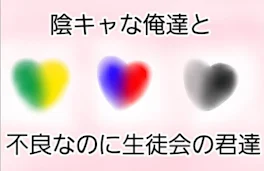 陰キャな俺達と

不良なのに生徒会の君達